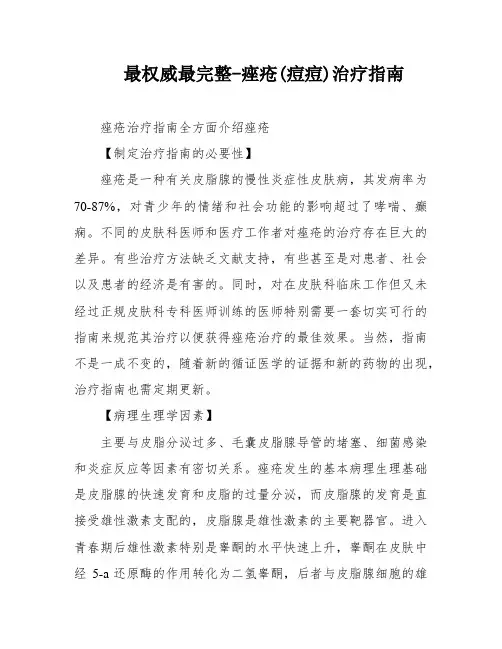 最权威最完整-痤疮(痘痘)治疗指南

痤疮治疗指南全方面介绍痤疮

【制定治疗指南的必要性】

痤疮是一种有关皮脂腺的慢性炎症性皮肤病，其发病率为70-87%，对青少年的情绪和社会功能的影响超过了哮喘、癫痫。不同的皮肤科医师和医疗工作者对痤疮的治疗存在巨大的差异。有些治疗方法缺乏文献支持，有些甚至是对患者、社会以及患者的经济是有害的。同时，对在皮肤科临床工作但又未经过正规皮肤科专科医师训练的医师特别需要一套切实可行的指南来规范其治疗以便获得痤疮治疗的最佳效果。当然，指南不是一成不变的，随着新的循证医学的证据和新的药物的出现，治疗指南也需定期更新。

【病理生理学因素】

主要与皮脂分泌过多、毛囊皮脂腺导管的堵塞、细菌感染和炎症反应等因素有密切关系。痤疮发生的基本病理生理基础是皮脂腺的快速发育和皮脂的过量分泌，而皮脂腺的发育是直接受雄性激素支配的，皮脂腺是雄性激素的主要靶器官。进入青春期后雄性激素特别是睾酮的水平快速上升，睾酮在皮肤中经 5-a 还原酶的作用转化为二氢睾酮，后者与皮脂腺细胞的雄